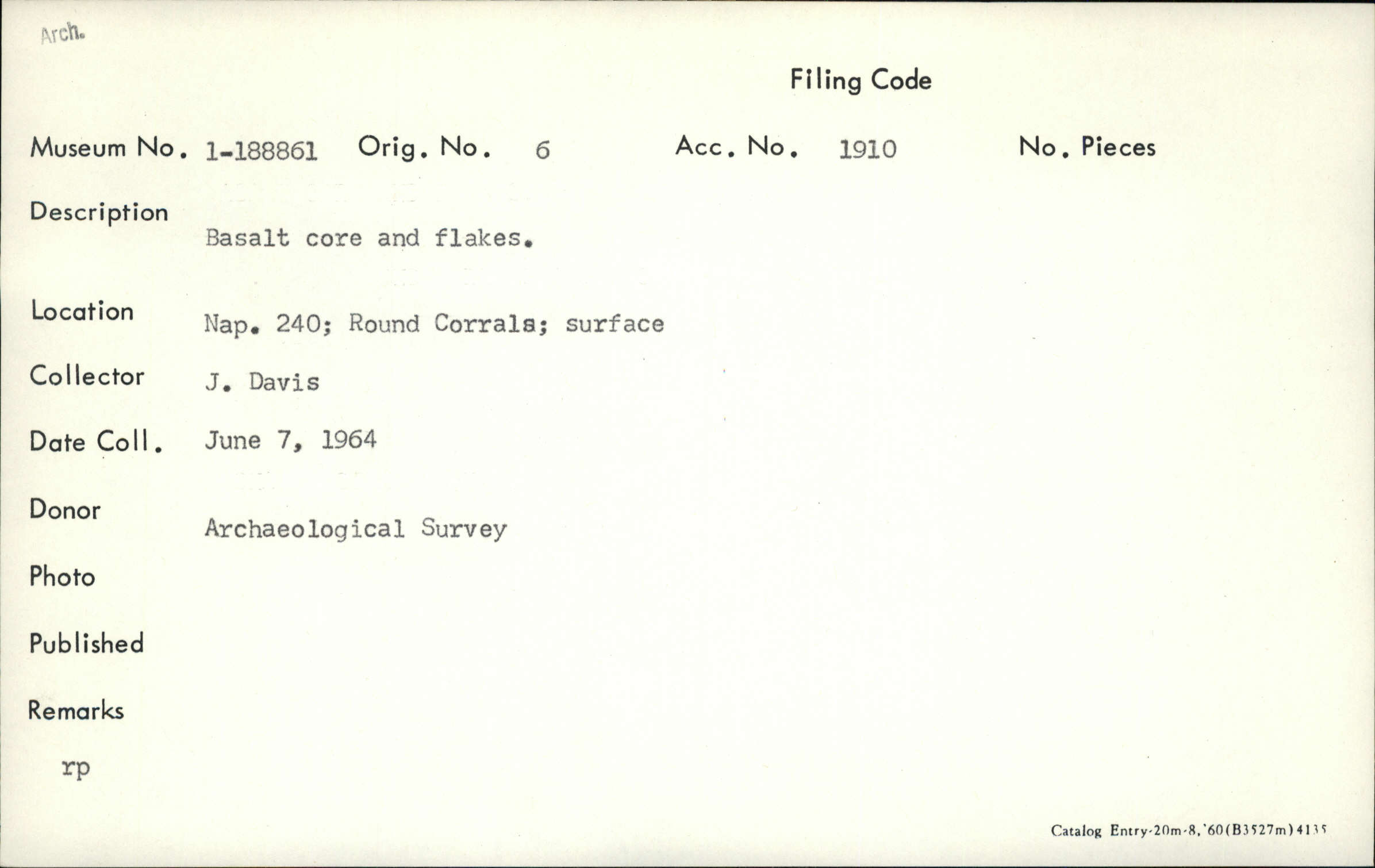 Arch.

Filing Code

Museum No. 1-188861 Orig. No. 6 Acc. No. 1910 No. Pieces

Description
Basalt core and flakes.

Location Nap. 240; Round Corrals; surface

Collector J. Davis

Date Coll. June 7, 1964

Donor
Archaeological Survey

Photo

Published

Remarks

rp

Catalog Entry-20m-8,'60(B3527m)4135